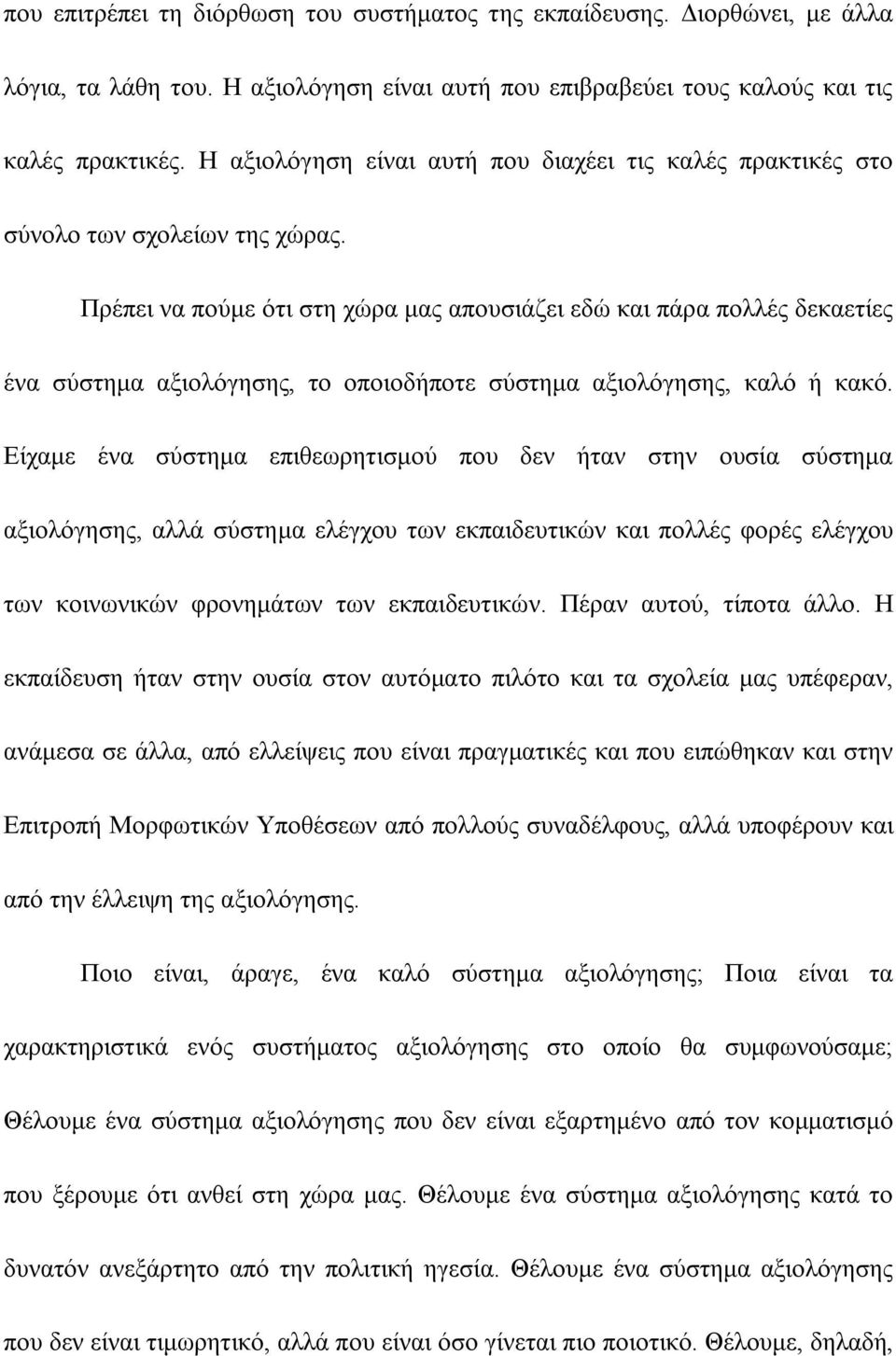 που επιτρέπει τη διόρθωση του συστήματος της εκπαίδευσης. Διορθώνει, με άλλα λόγια, τα λάθη του. Η αξιολόγηση είναι αυτή που επιβραβεύει τους καλούς και τις καλές πρακτικές. Η αξιολόγηση είναι αυτή που διαχέει τις καλές πρακτικές στο σύνολο των σχολείων της χώρας.

Πρέπει να πούμε ότι στη χώρα μας απουσιάζει εδώ και πάρα πολλές δεκαετίες ένα σύστημα αξιολόγησης, το οποιοδήποτε σύστημα αξιολόγησης, καλό ή κακό. Είχαμε ένα σύστημα επιθεωρητισμού που δεν ήταν στην ουσία σύστημα αξιολόγησης, αλλά σύστημα ελέγχου των εκπαιδευτικών και πολλές φορές ελέγχου των κοινωνικών φρονημάτων των εκπαιδευτικών. Πέραν αυτού, τίποτα άλλο. Η εκπαίδευση ήταν στην ουσία στον αυτόματο πιλότο και τα σχολεία μας υπέφεραν, ανάμεσα σε άλλα, από ελλείψεις που είναι πραγματικές και που ειπώθηκαν και στην Επιτροπή Μορφωτικών Υποθέσεων από πολλούς συναδέλφους, αλλά υποφέρουν και από την έλλειψη της αξιολόγησης.

Ποιο είναι, άραγε, ένα καλό σύστημα αξιολόγησης; Ποια είναι τα χαρακτηριστικά ενός συστήματος αξιολόγησης στο οποίο θα συμφωνούσαμε; Θέλουμε ένα σύστημα αξιολόγησης που δεν είναι εξαρτημένο από τον κομματισμό που ξέρουμε ότι ανθεί στη χώρα μας. Θέλουμε ένα σύστημα αξιολόγησης κατά το δυνατόν ανεξάρτητο από την πολιτική ηγεσία. Θέλουμε ένα σύστημα αξιολόγησης που δεν είναι τιμωρητικό, αλλά που είναι όσο γίνεται πιο ποιοτικό. Θέλουμε, δηλαδή,